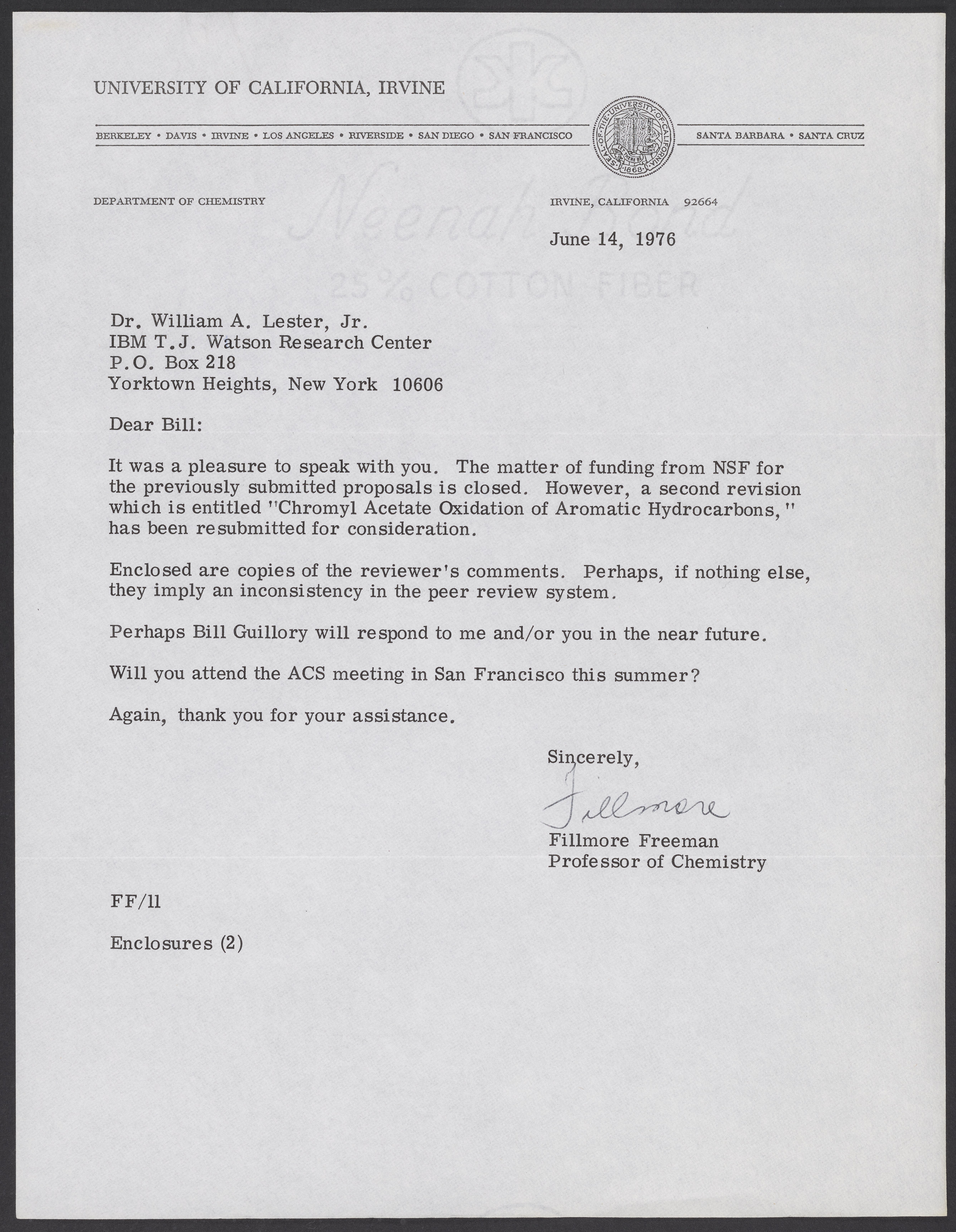 UNIVERSITY OF CALIFORNIA, IRVINE

BERKELEY • DAVIS • IRVINE • LOS ANGELES • RIVERSIDE • SAN DIEGO • SAN FRANCISCO

SEAL OF THE UNIVERSITY OF CALIFORNIA LET THERE BE LIGHT 1868

SANTA BARBARA • SANTA CRUZ

DEPARTMENT OF CHEMISTRY

IRVINE, CALIFORNIA 92664

Neenah Bond

25% COTTON FIBER

June 14, 1976

Dr. William A. Lester, Jr.
IBM T.J. Watson Research Center
P.O. Box 218
Yorktown Heights, New York 10606

Dear Bill:

It was a pleasure to speak with you. The matter of funding from NSF for the previously submitted proposals is closed. However, a second revision which is entitled "Chromyl Acetate Oxidation of Aromatic Hydrocarbons," has been resubmitted for consideration.

Enclosed are copies of the reviewer's comments. Perhaps, if nothing else, they imply an inconsistency in the peer review system.

Perhaps Bill Guillory will respond to me and/or you in the near future.

Will you attend the ACS meeting in San Francisco this summer?

Again, thank you for your assistance.

Sincerely,

Fillmore

Fillmore Freeman
Professor of Chemistry

FF/ll

Enclosures (2)